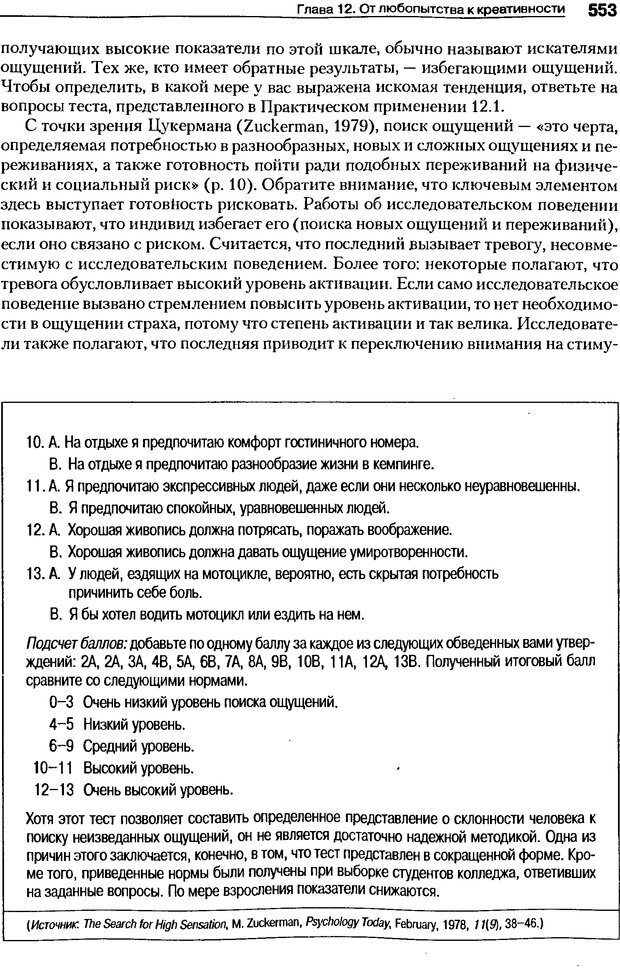 Глава 12. От любопытства к креативности 553

получающих высокие показатели по этой шкале, обычно называют искателями ощущений. Тех же, кто имеет обратные результаты, — избегающими ощущений. Чтобы определить, в какой мере у вас выражена искомая тенденция, ответьте на вопросы теста, представленного в Практическом применении 12.1.

С точки зрения Цукермана (Zuckerman, 1979), поиск ощущений — «это черта, определяемая потребностью в разнообразных, новых и сложных ощущениях и переживаниях, а также готовность пойти ради подобных переживаний на физический и социальный риск» (р. 10). Обратите внимание, что ключевым элементом здесь выступает готовность рисковать. Работы об исследовательском поведении показывают, что индивид избегает его (поиска новых ощущений и переживаний), если оно связано с риском. Считается, что последний вызывает тревогу, несовместимую с исследовательским поведением. Более того: некоторые полагают, что тревога обусловливает высокий уровень активации. Если само исследовательское поведение вызвано стремлением повысить уровень активации, то нет необходимости в ощущении страха, потому что степень активации и так велика. Исследователи также полагают, что последняя приводит к переключению внимания на стиму-

10. А. На отдыхе я предпочитаю комфорт гостиничного номера.
В. На отдыхе я предпочитаю разнообразие жизни в кемпинге.
11. А. Я предпочитаю экспрессивных людей, даже если они несколько неуравновешенны.
В. Я предпочитаю спокойных, уравновешенных людей.
12. А. Хорошая живопись должна потрясать, поражать воображение.
В. Хорошая живопись должна давать ощущение умиротворенности.
13. А. У людей, ездящих на мотоцикле, вероятно, есть скрытая потребность причинить себе боль.
В. Я бы хотел водить мотоцикл или ездить на нем.

Подсчет баллов: добавьте по одному баллу за каждое из следующих обведенных вами утверждений: 2А, 2А, 3А, 4В, 5А, 6В, 7А, 8А, 9В, 10В, 11А, 12А, 13В. Полученный итоговый балл сравните со следующими нормами.
0–3 Очень низкий уровень поиска ощущений.
4–5 Низкий уровень.
6–9 Средний уровень.
10–11 Высокий уровень.
12–13 Очень высокий уровень.

Хотя этот тест позволяет составить определенное представление о склонности человека к поиску неизведанных ощущений, он не является достаточно надежной методикой. Одна из причин этого заключается, конечно, в том, что тест представлен в сокращенной форме. Кроме того, приведенные нормы были получены при выборке студентов колледжа, ответивших на заданные вопросы. По мере взросления показатели снижаются.

(Источник: The Search for High Sensation, M. Zuckerman, Psychology Today, February, 1978, 11(9), 38–46.)